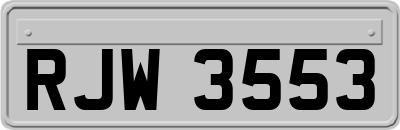 RJW 3553